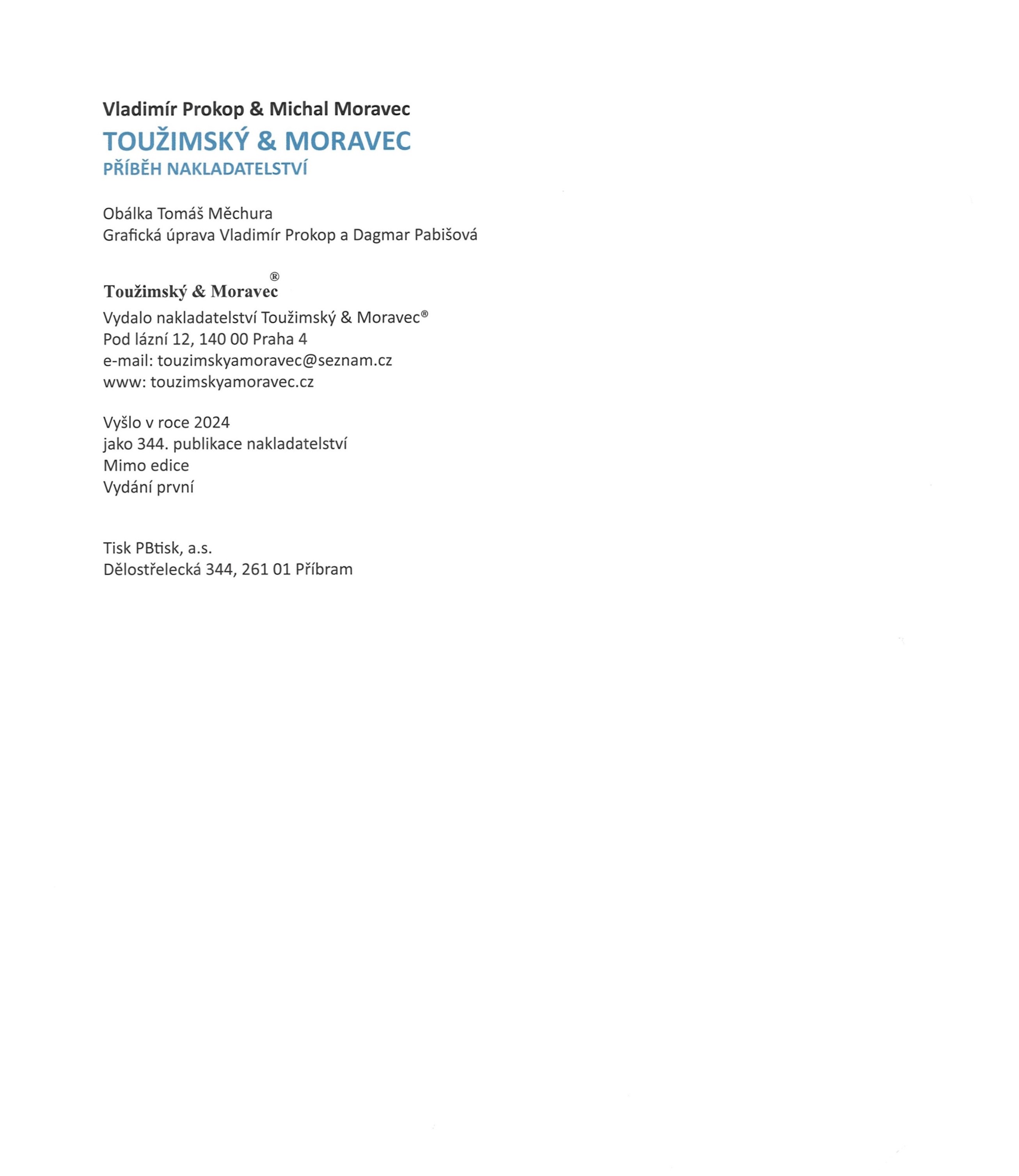 Vladimír Prokop & Michal Moravec
TOUŽIMSKÝ & MORAVEC
PŘÍBĚH NAKLADATELSTVÍ

Obálka Tomáš Měchura
Grafická úprava Vladimír Prokop a Dagmar Pabišová

Toužimský & Moravec®

Vydalo nakladatelství Toužimský & Moravec®
Pod lázní 12, 140 00 Praha 4
e-mail: touzimskyamoravec@seznam.cz
www: touzimskyamoravec.cz

Vyšlo v roce 2024
jako 344. publikace nakladatelství
Mimo edice
Vydání první

Tisk PBtisk, a.s.
Dělostřelecká 344, 261 01 Příbram